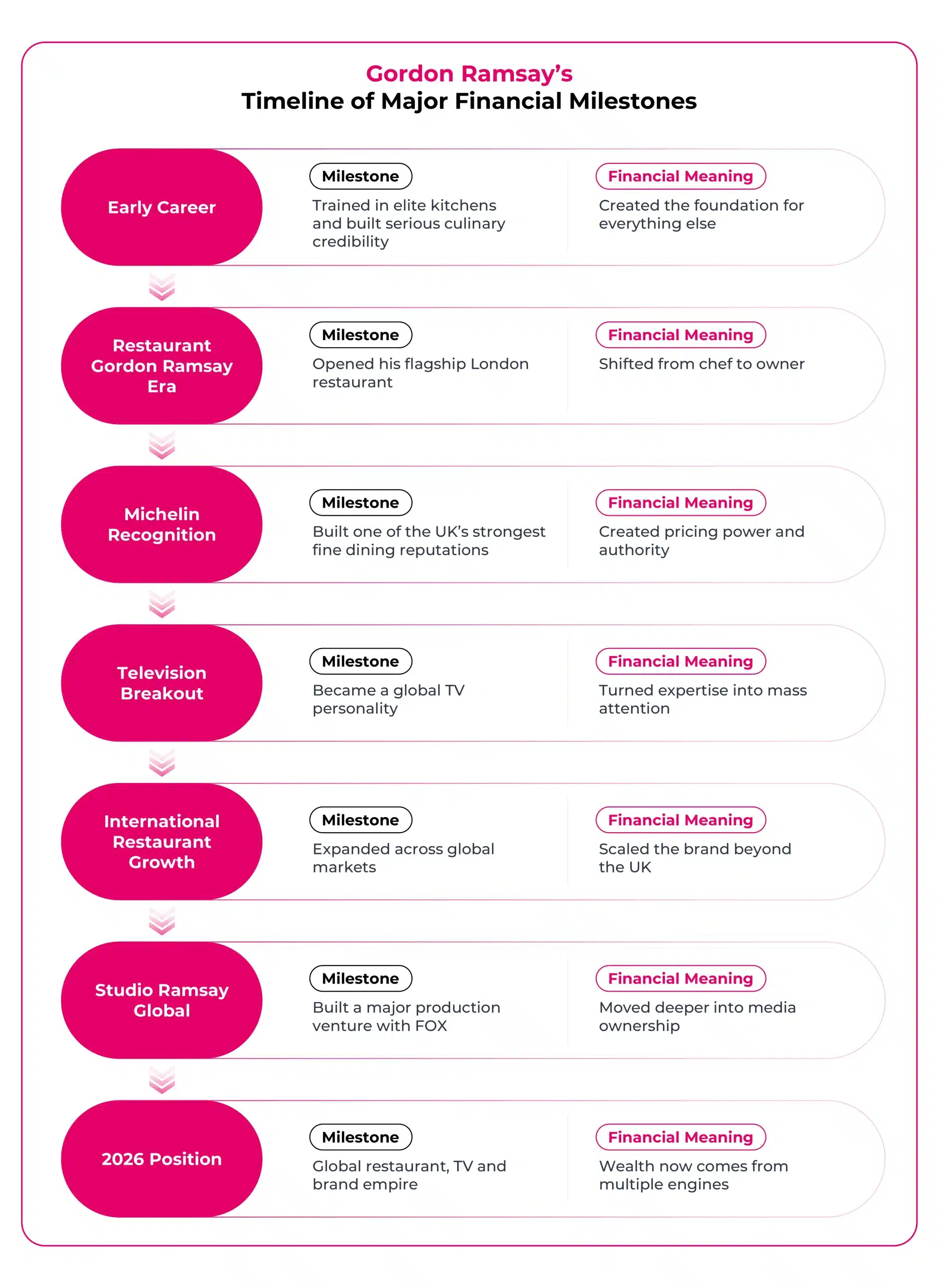 Gordon Ramsay's
Timeline of Major Financial Milestones

Early Career

Milestone
Trained in elite kitchens and built serious culinary credibility

Financial Meaning
Created the foundation for everything else

Restaurant Gordon Ramsay Era

Milestone
Opened his flagship London restaurant

Financial Meaning
Shifted from chef to owner

Michelin Recognition

Milestone
Built one of the UK's strongest fine dining reputations

Financial Meaning
Created pricing power and authority

Television Breakout

Milestone
Became a global TV personality

Financial Meaning
Turned expertise into mass attention

International Restaurant Growth

Milestone
Expanded across global markets

Financial Meaning
Scaled the brand beyond the UK

Studio Ramsay Global

Milestone
Built a major production venture with FOX

Financial Meaning
Moved deeper into media ownership

2026 Position

Milestone
Global restaurant, TV and brand empire

Financial Meaning
Wealth now comes from multiple engines